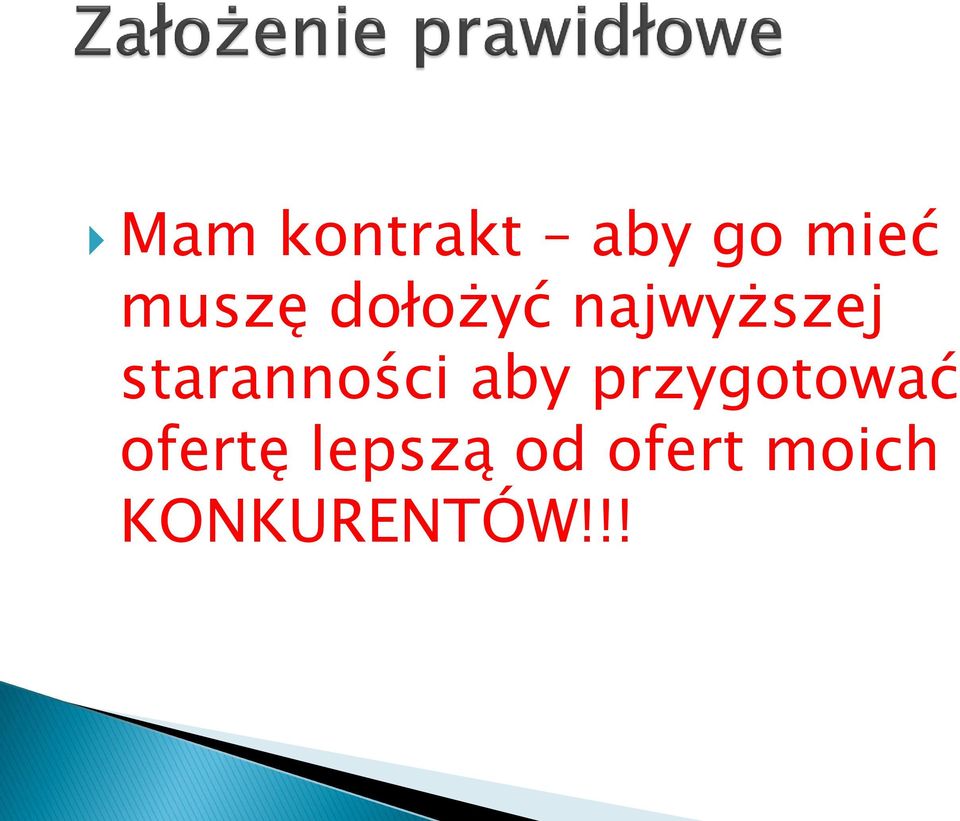 Założenie prawidłowe

Mam kontrakt – aby go mieć muszę dołożyć najwyższej staranności aby przygotować ofertę lepszą od ofert moich KONKURENTÓW!!!